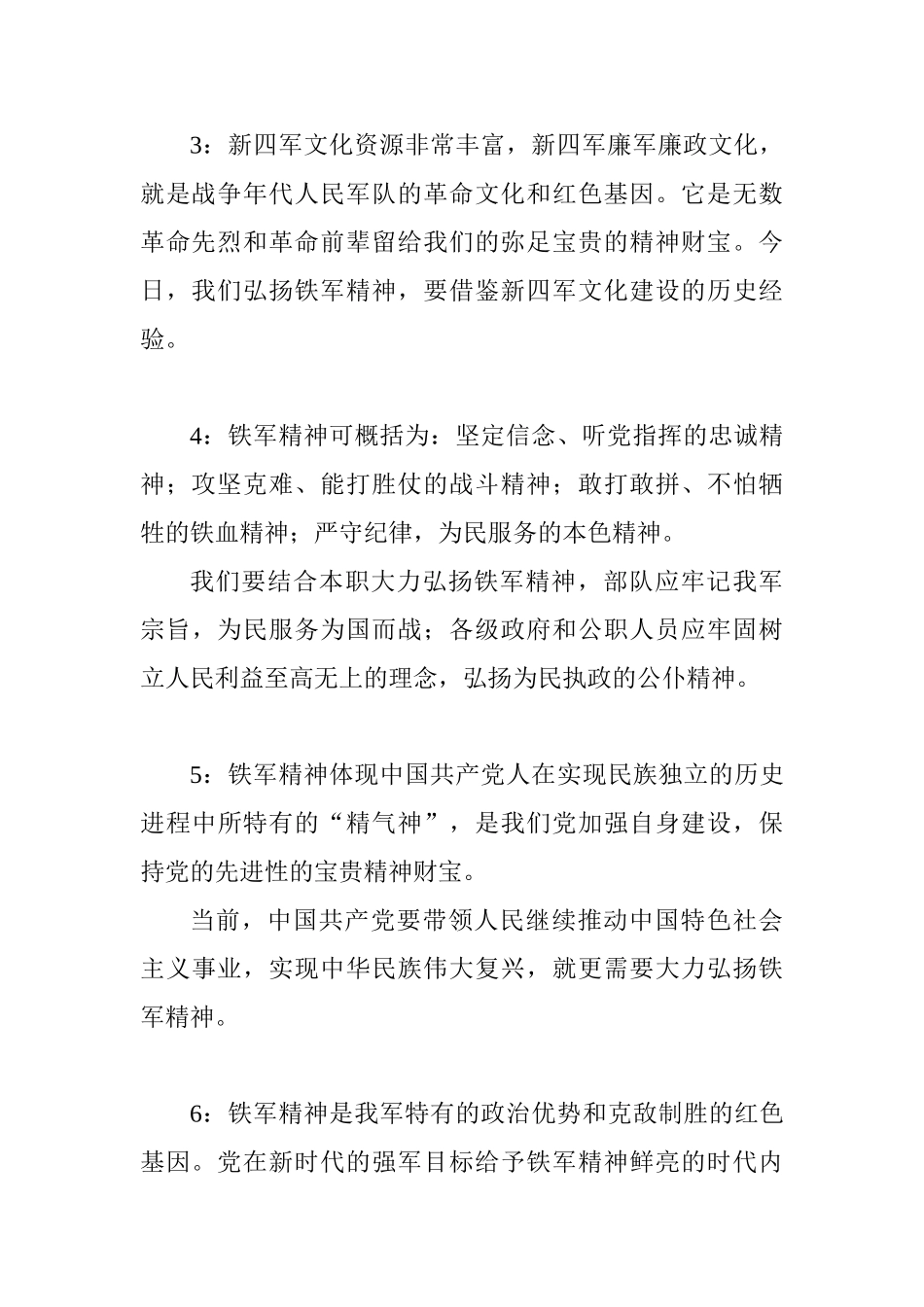 3：新四军文化资源非常丰富，新四军廉军廉政文化，就是战争年代人民军队的革命文化和红色基因。它是无数革命先烈和革命前辈留给我们的弥足宝贵的精神财宝。今日，我们弘扬铁军精神，要借鉴新四军文化建设的历史经验。

4：铁军精神可概括为：坚定信念、听党指挥的忠诚精神；攻坚克难、能打胜仗的战斗精神；敢打敢拼、不怕牺牲的铁血精神；严守纪律，为民服务的本色精神。

我们要结合本职大力弘扬铁军精神，部队应牢记我军宗旨，为民服务为国而战；各级政府和公职人员应牢固树立人民利益至高无上的理念，弘扬为民执政的公仆精神。

5：铁军精神体现中国共产党人在实现民族独立的历史进程中所特有的“精气神”，是我们党加强自身建设，保持党的先进性的宝贵精神财宝。

当前，中国共产党要带领人民继续推动中国特色社会主义事业，实现中华民族伟大复兴，就更需要大力弘扬铁军精神。

6：铁军精神是我军特有的政治优势和克敌制胜的红色基因。党在新时代的强军目标给予铁军精神鲜亮的时代内